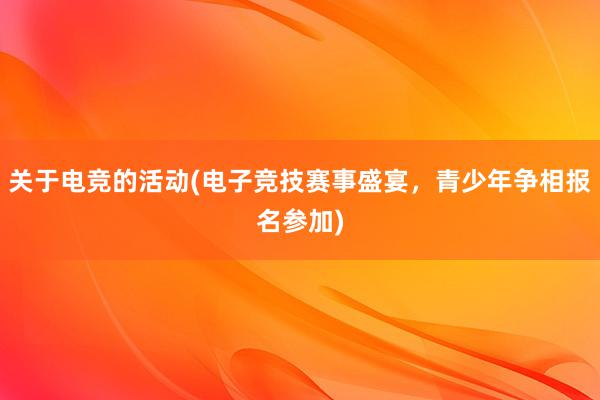 关于电竞的活动(电子竞技赛事盛宴，青少年争相报名参加)